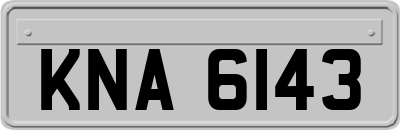 KNA 6143